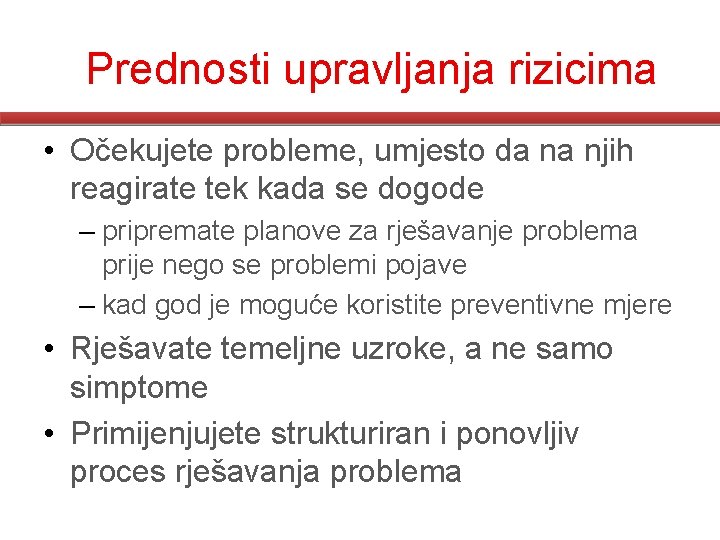 Prednosti upravljanja rizicima

• Očekujete probleme, umjesto da na njih reagirate tek kada se dogode
– pripremate planove za rješavanje problema prije nego se problemi pojave
– kad god je moguće koristite preventivne mjere
• Rješavate temeljne uzroke, a ne samo simptome
• Primijenjujete strukturiran i ponovljiv proces rješavanja problema